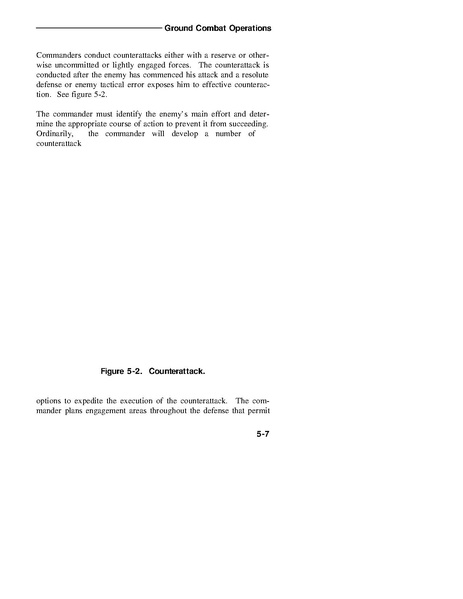 Ground Combat Operations

Commanders conduct counterattacks either with a reserve or otherwise uncommitted or lightly engaged forces. The counterattack is conducted after the enemy has commenced his attack and a resolute defense or enemy tactical error exposes him to effective counteraction. See figure 5-2.

The commander must identify the enemy's main effort and determine the appropriate course of action to prevent it from succeeding. Ordinarily, the commander will develop a number of counterattack

Figure 5-2. Counterattack.

options to expedite the execution of the counterattack. The commander plans engagement areas throughout the defense that permit

5-7